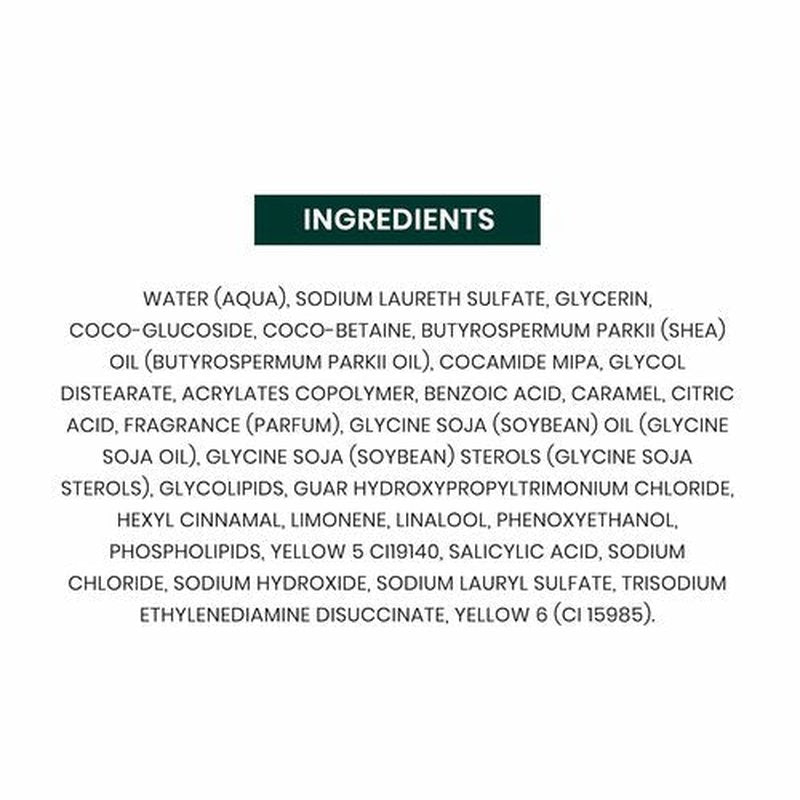 INGREDIENTS

WATER (AQUA), SODIUM LAURETH SULFATE, GLYCERIN, COCO-GLUCOSIDE, COCO-BETAINE, BUTYROSPERMUM PARKII (SHEA) OIL (BUTYROSPERMUM PARKII OIL), COCAMIDE MIPA, GLYCOL DISTEARATE, ACRYLATES COPOLYMER, BENZOIC ACID, CARAMEL, CITRIC ACID, FRAGRANCE (PARFUM), GLYCINE SOJA (SOYBEAN) OIL (GLYCINE SOJA OIL), GLYCINE SOJA (SOYBEAN) STEROLS (GLYCINE SOJA STEROLS), GLYCOLIPIDS, GUAR HYDROXYPROPYLTRIMONIUM CHLORIDE, HEXYL CINNAMAL, LIMONENE, LINALOOL, PHENOXYETHANOL, PHOSPHOLIPIDS, YELLOW 5 CI19140, SALICYLIC ACID, SODIUM CHLORIDE, SODIUM HYDROXIDE, SODIUM LAURYL SULFATE, TRISODIUM ETHYLENEDIAMINE DISUCCINATE, YELLOW 6 (CI 15985).